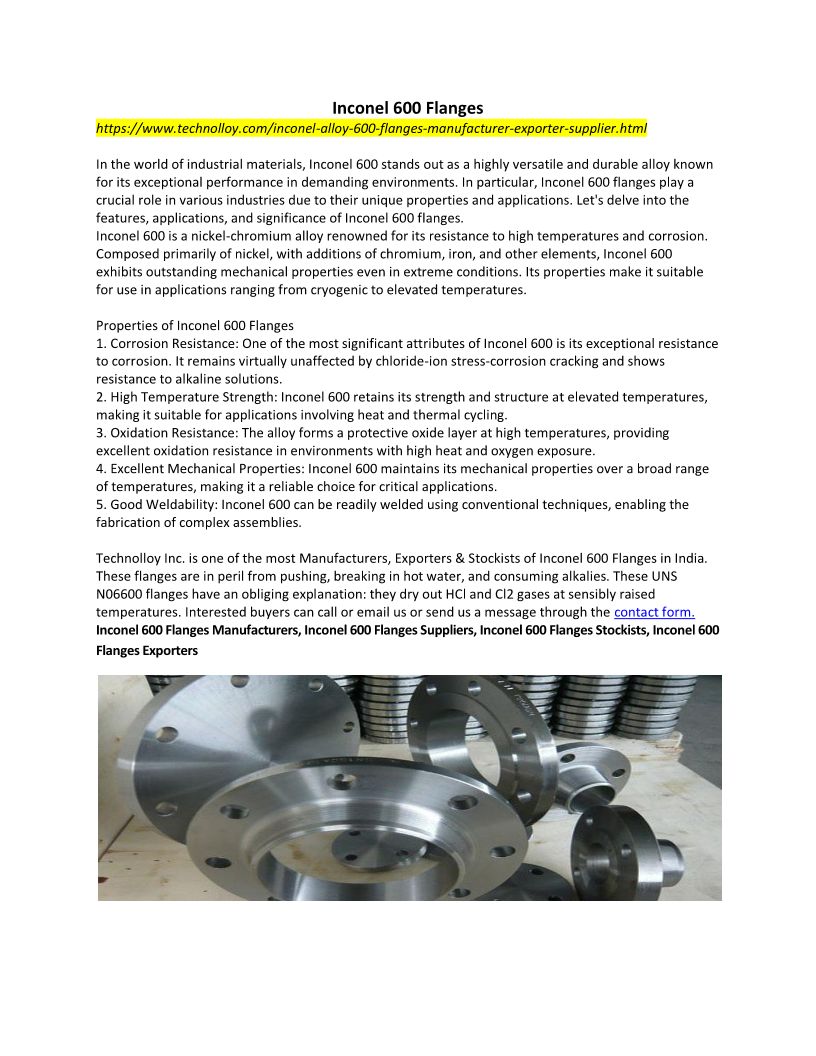 Inconel 600 Flanges
https://www.technolloy.com/inconel-alloy-600-flanges-manufacturer-exporter-supplier.html

In the world of industrial materials, Inconel 600 stands out as a highly versatile and durable alloy known for its exceptional performance in demanding environments. In particular, Inconel 600 flanges play a crucial role in various industries due to their unique properties and applications. Let's delve into the features, applications, and significance of Inconel 600 flanges.
Inconel 600 is a nickel-chromium alloy renowned for its resistance to high temperatures and corrosion. Composed primarily of nickel, with additions of chromium, iron, and other elements, Inconel 600 exhibits outstanding mechanical properties even in extreme conditions. Its properties make it suitable for use in applications ranging from cryogenic to elevated temperatures.

Properties of Inconel 600 Flanges
1. Corrosion Resistance: One of the most significant attributes of Inconel 600 is its exceptional resistance to corrosion. It remains virtually unaffected by chloride-ion stress-corrosion cracking and shows resistance to alkaline solutions.
2. High Temperature Strength: Inconel 600 retains its strength and structure at elevated temperatures, making it suitable for applications involving heat and thermal cycling.
3. Oxidation Resistance: The alloy forms a protective oxide layer at high temperatures, providing excellent oxidation resistance in environments with high heat and oxygen exposure.
4. Excellent Mechanical Properties: Inconel 600 maintains its mechanical properties over a broad range of temperatures, making it a reliable choice for critical applications.
5. Good Weldability: Inconel 600 can be readily welded using conventional techniques, enabling the fabrication of complex assemblies.

Technolloy Inc. is one of the most Manufacturers, Exporters & Stockists of Inconel 600 Flanges in India. These flanges are in peril from pushing, breaking in hot water, and consuming alkalies. These UNS N06600 flanges have an obliging explanation: they dry out HCl and Cl2 gases at sensibly raised temperatures. Interested buyers can call or email us or send us a message through the contact form.
Inconel 600 Flanges Manufacturers, Inconel 600 Flanges Suppliers, Inconel 600 Flanges Stockists, Inconel 600 Flanges Exporters